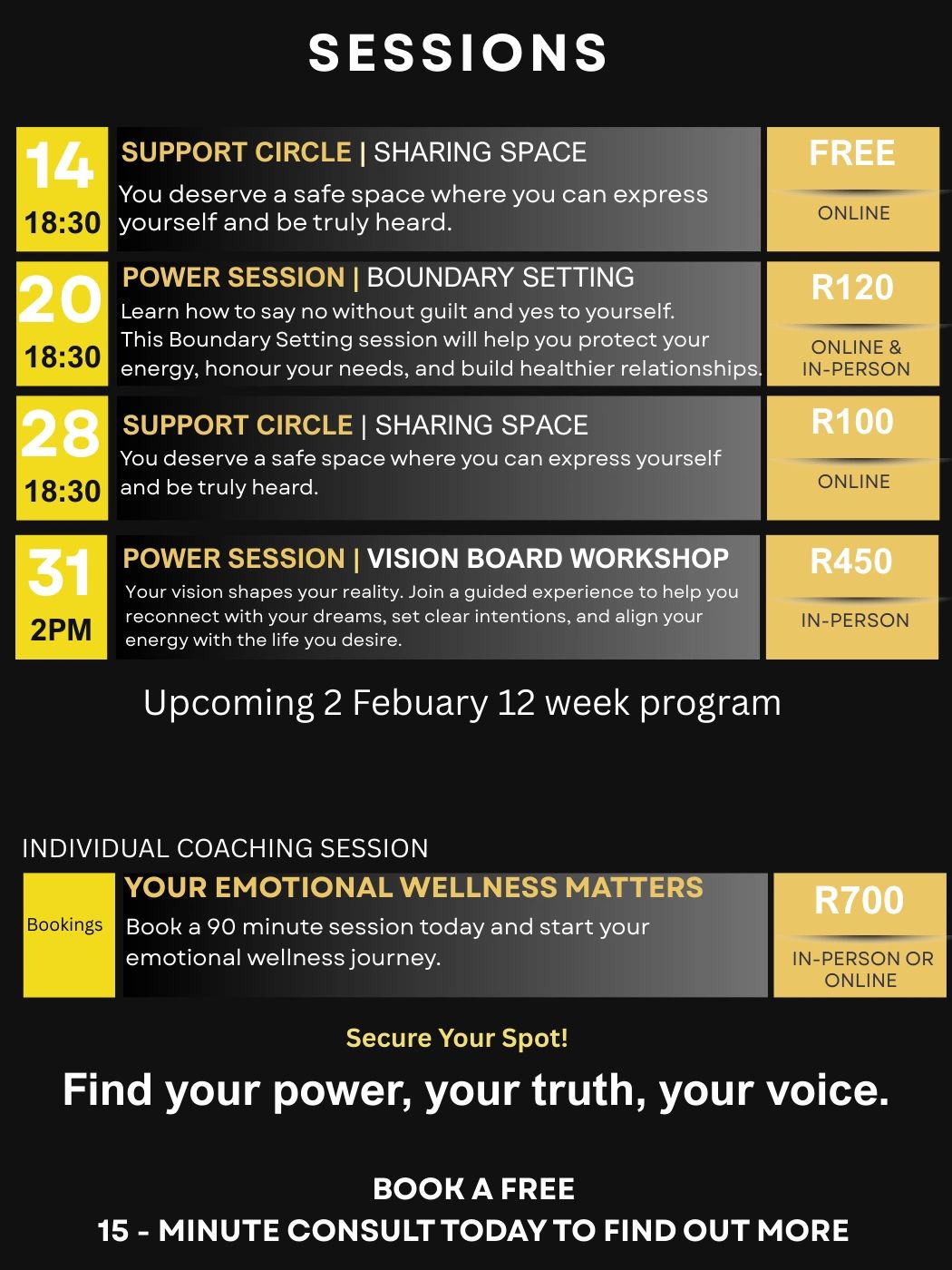 SESSIONS

14
18:30

SUPPORT CIRCLE | SHARING SPACE
You deserve a safe space where you can express yourself and be truly heard.

FREE
ONLINE

20
18:30

POWER SESSION | BOUNDARY SETTING
Learn how to say no without guilt and yes to yourself. This Boundary Setting session will help you protect your energy, honour your needs, and build healthier relationships.

R120
ONLINE & IN-PERSON

28
18:30

SUPPORT CIRCLE | SHARING SPACE
You deserve a safe space where you can express yourself and be truly heard.

R100
ONLINE

31
2PM

POWER SESSION | VISION BOARD WORKSHOP
Your vision shapes your reality. Join a guided experience to help you reconnect with your dreams, set clear intentions, and align your energy with the life you desire.

R450
IN-PERSON

Upcoming 2 Febuary 12 week program

INDIVIDUAL COACHING SESSION

Bookings

YOUR EMOTIONAL WELLNESS MATTERS
Book a 90 minute session today and start your emotional wellness journey.

R700
IN-PERSON OR ONLINE

Secure Your Spot!

Find your power, your truth, your voice.

BOOK A FREE
15 - MINUTE CONSULT TODAY TO FIND OUT MORE